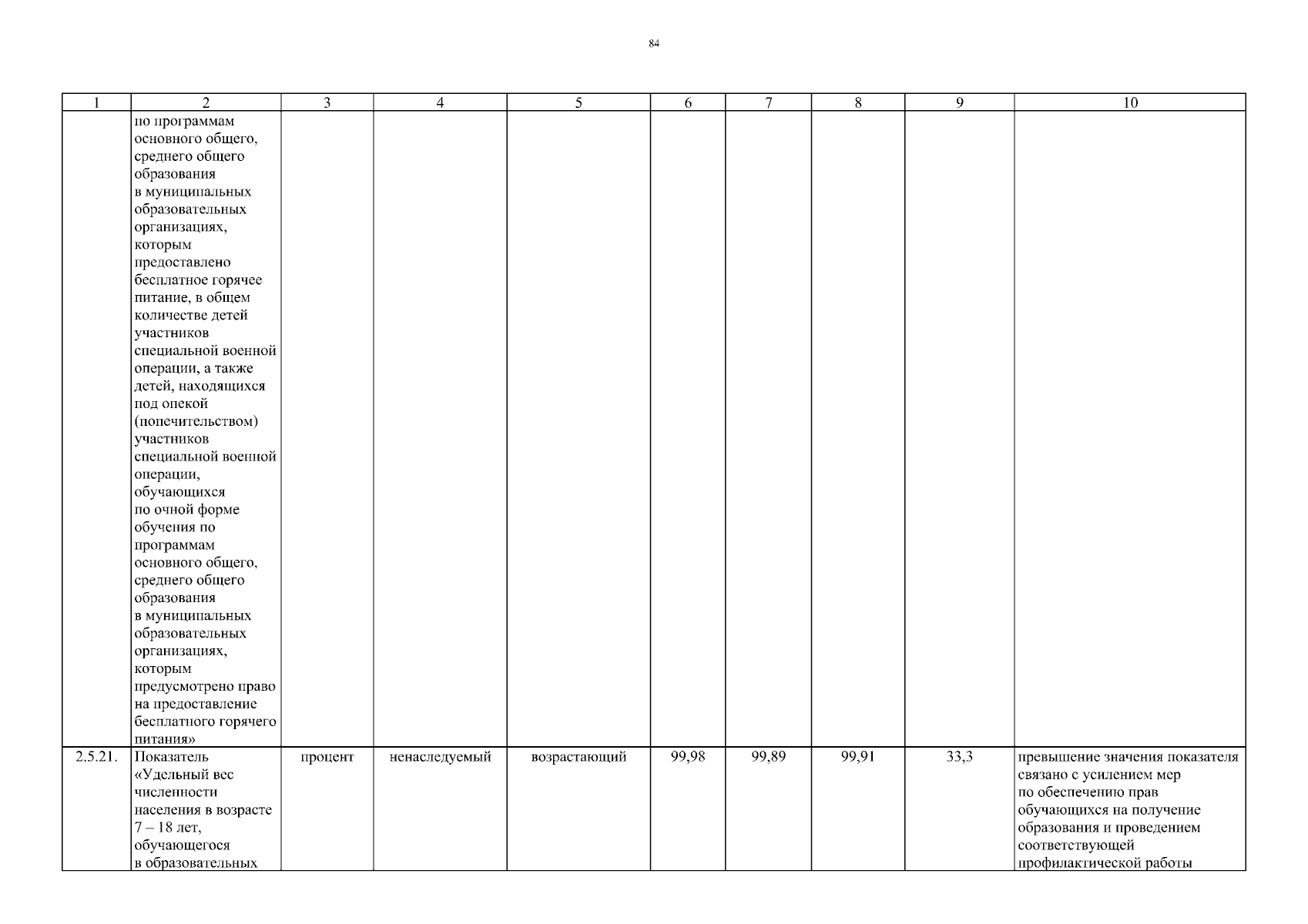 84

| 1 | 2 | 3 | 4 | 5 | 6 | 7 | 8 | 9 | 10 |
|---|---|---|---|---|---|---|---|---|---|
| | по программам основного общего, среднего общего образования в муниципальных образовательных организациях, которым предоставлено бесплатное горячее питание, в общем количестве детей участников специальной военной операции, а также детей, находящихся под опекой (попечительством) участников специальной военной операции, обучающихся по очной форме обучения по программам основного общего, среднего общего образования в муниципальных образовательных организациях, которым предусмотрено право на предоставление бесплатного горячего питания» | | | | | | | | |
| 2.5.21. | Показатель «Удельный вес численности населения в возрасте 7 – 18 лет, обучающегося в образовательных | процент | ненаследуемый | возрастающий | 99,98 | 99,89 | 99,91 | 33,3 | превышение значения показателя связано с усилением мер по обеспечению прав обучающихся на получение образования и проведением соответствующей профилактической работы |